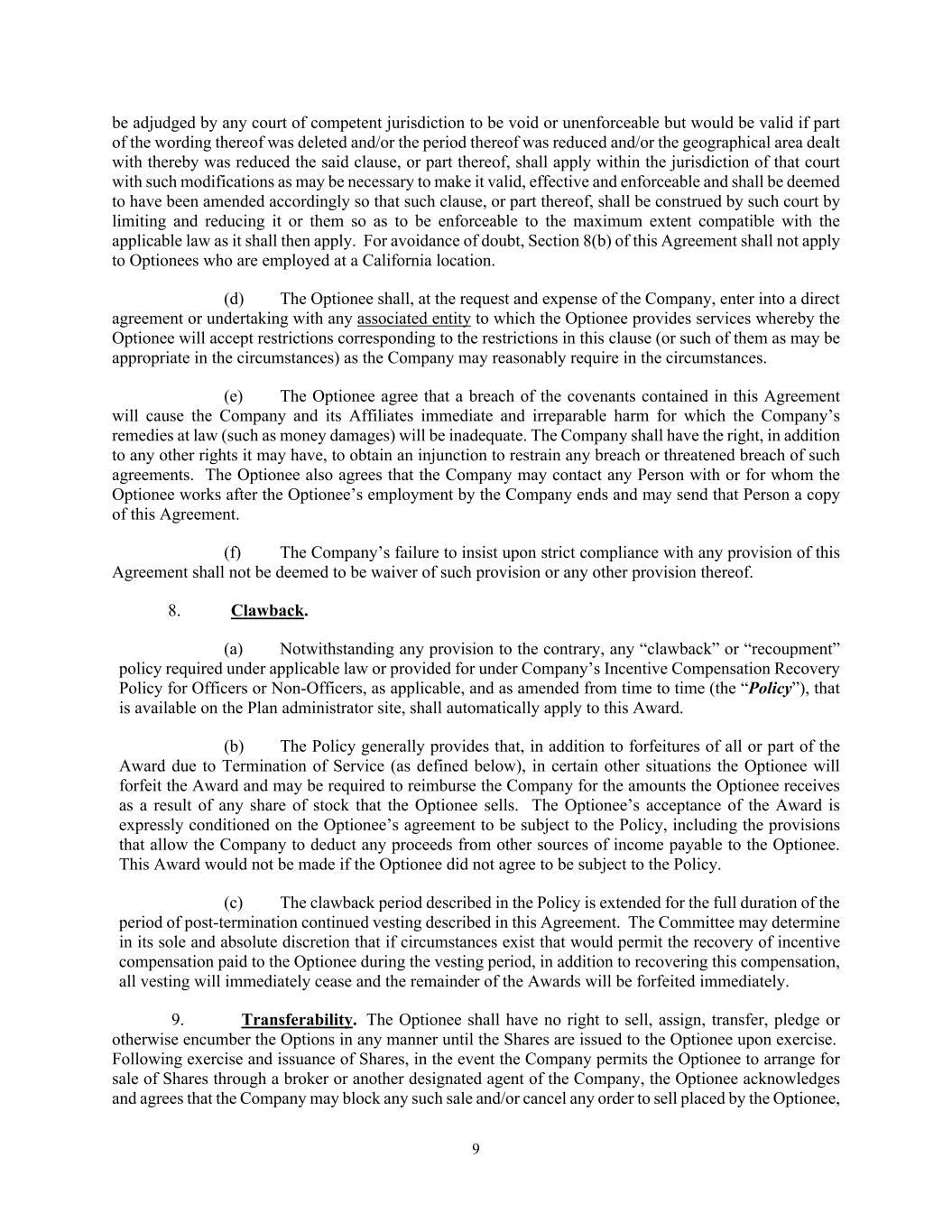 be adjudged by any court of competent jurisdiction to be void or unenforceable but would be valid if part of the wording thereof was deleted and/or the period thereof was reduced and/or the geographical area dealt with thereby was reduced the said clause, or part thereof, shall apply within the jurisdiction of that court with such modifications as may be necessary to make it valid, effective and enforceable and shall be deemed to have been amended accordingly so that such clause, or part thereof, shall be construed by such court by limiting and reducing it or them so as to be enforceable to the maximum extent compatible with the applicable law as it shall then apply. For avoidance of doubt, Section 8(b) of this Agreement shall not apply to Optionees who are employed at a California location.

(d) The Optionee shall, at the request and expense of the Company, enter into a direct agreement or undertaking with any associated entity to which the Optionee provides services whereby the Optionee will accept restrictions corresponding to the restrictions in this clause (or such of them as may be appropriate in the circumstances) as the Company may reasonably require in the circumstances.

(e) The Optionee agree that a breach of the covenants contained in this Agreement will cause the Company and its Affiliates immediate and irreparable harm for which the Company's remedies at law (such as money damages) will be inadequate. The Company shall have the right, in addition to any other rights it may have, to obtain an injunction to restrain any breach or threatened breach of such agreements. The Optionee also agrees that the Company may contact any Person with or for whom the Optionee works after the Optionee's employment by the Company ends and may send that Person a copy of this Agreement.

(f) The Company's failure to insist upon strict compliance with any provision of this Agreement shall not be deemed to be waiver of such provision or any other provision thereof.

8. Clawback.

(a) Notwithstanding any provision to the contrary, any "clawback" or "recoupment" policy required under applicable law or provided for under Company's Incentive Compensation Recovery Policy for Officers or Non-Officers, as applicable, and as amended from time to time (the "Policy"), that is available on the Plan administrator site, shall automatically apply to this Award.

(b) The Policy generally provides that, in addition to forfeitures of all or part of the Award due to Termination of Service (as defined below), in certain other situations the Optionee will forfeit the Award and may be required to reimburse the Company for the amounts the Optionee receives as a result of any share of stock that the Optionee sells. The Optionee's acceptance of the Award is expressly conditioned on the Optionee's agreement to be subject to the Policy, including the provisions that allow the Company to deduct any proceeds from other sources of income payable to the Optionee. This Award would not be made if the Optionee did not agree to be subject to the Policy.

(c) The clawback period described in the Policy is extended for the full duration of the period of post-termination continued vesting described in this Agreement. The Committee may determine in its sole and absolute discretion that if circumstances exist that would permit the recovery of incentive compensation paid to the Optionee during the vesting period, in addition to recovering this compensation, all vesting will immediately cease and the remainder of the Awards will be forfeited immediately.

9. Transferability. The Optionee shall have no right to sell, assign, transfer, pledge or otherwise encumber the Options in any manner until the Shares are issued to the Optionee upon exercise. Following exercise and issuance of Shares, in the event the Company permits the Optionee to arrange for sale of Shares through a broker or another designated agent of the Company, the Optionee acknowledges and agrees that the Company may block any such sale and/or cancel any order to sell placed by the Optionee,

9